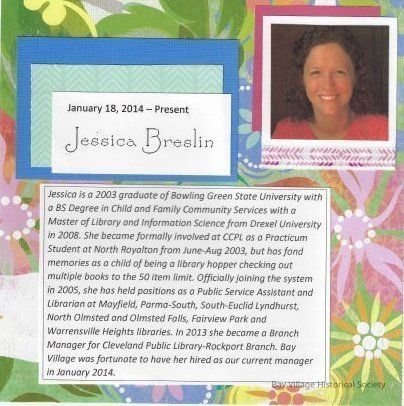 January 18, 2014 – Present

Jessica Breslin

Jessica is a 2003 graduate of Bowling Green State University with a BS Degree in Child and Family Community Services with a Master of Library and Information Science from Drexel University in 2008. She became formally involved at CCPL as a Practicum Student at North Royalton from June-Aug 2003, but has fond memories as a child of being a library hopper checking out multiple books to the 50 item limit. Officially joining the system in 2005, she has held positions as a Public Service Assistant and Librarian at Mayfield, Parma-South, South-Euclid Lyndhurst, North Olmsted and Olmsted Falls, Fairview Park and Warrensville Heights libraries. In 2013 she became a Branch Manager for Cleveland Public Library-Rockport Branch. Bay Village was fortunate to have her hired as our current manager in January 2014.

Bay Village Historical Society